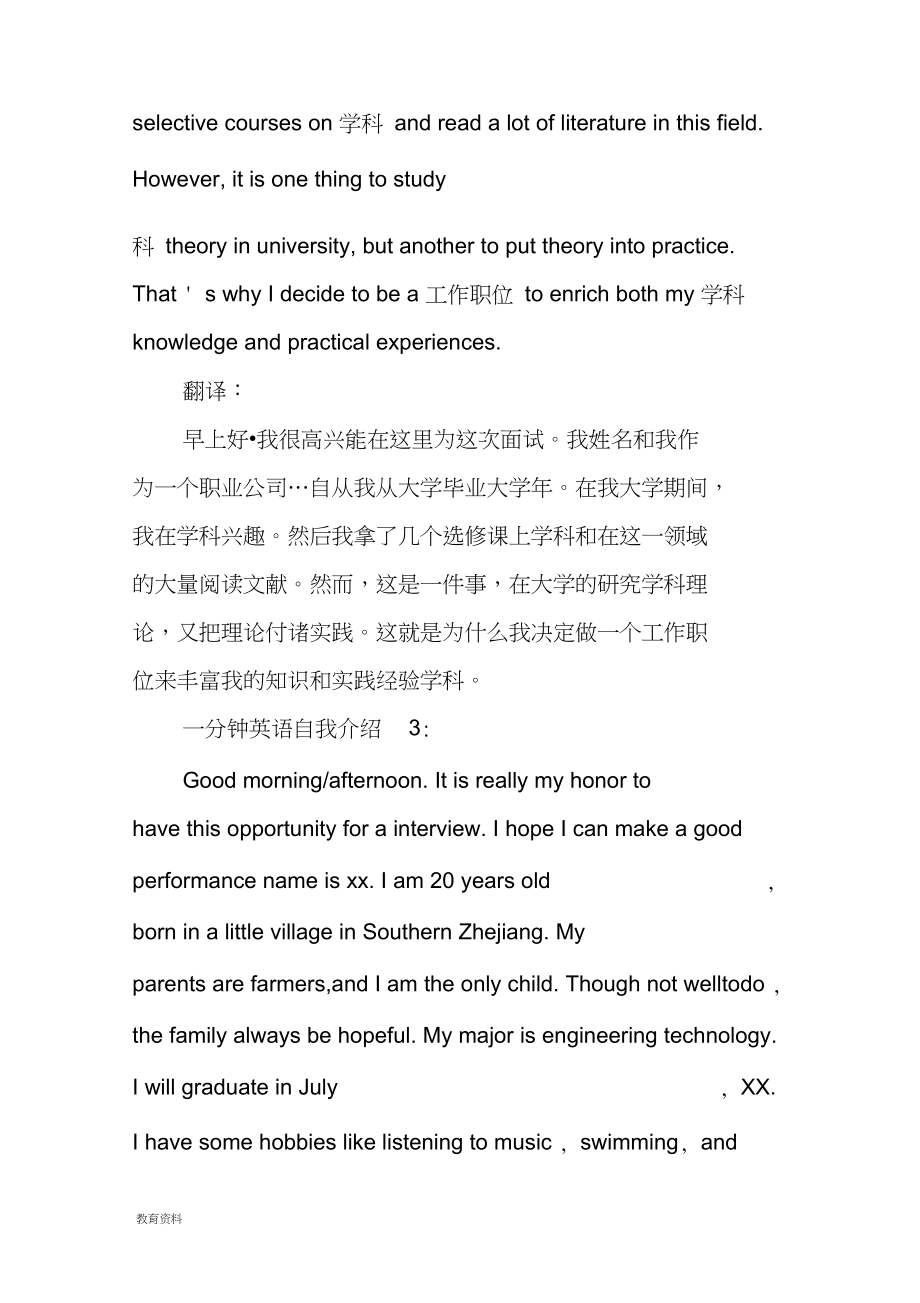 selective courses on 学科 and read a lot of literature in this field. However, it is one thing to study

科 theory in university, but another to put theory into practice. That ' s why I decide to be a 工作职位 to enrich both my 学科 knowledge and practical experiences.

翻译：

早上好•我很高兴能在这里为这次面试。我姓名和我作为一个职业公司…自从我从大学毕业大学年。在我大学期间，我在学科兴趣。然后我拿了几个选修课上学科和在这一领域的大量阅读文献。然而，这是一件事，在大学的研究学科理论，又把理论付诸实践。这就是为什么我决定做一个工作职位来丰富我的知识和实践经验学科。

一分钟英语自我介绍 3:

Good morning/afternoon. It is really my honor to have this opportunity for a interview. I hope I can make a good performance name is xx. I am 20 years old , born in a little village in Southern Zhejiang. My parents are farmers,and I am the only child. Though not welltodo , the family always be hopeful. My major is engineering technology. I will graduate in July , XX. I have some hobbies like listening to music , swimming, and

教育资料